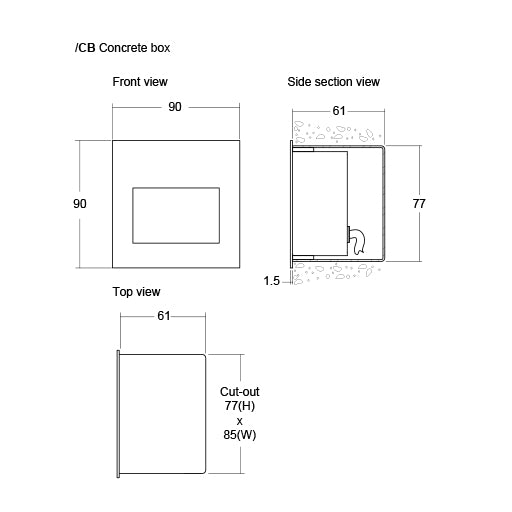 /CB Concrete box

Front view

90

90

Side section view

61

77

1.5

Top view

61

Cut-out
77(H)
x
85(W)